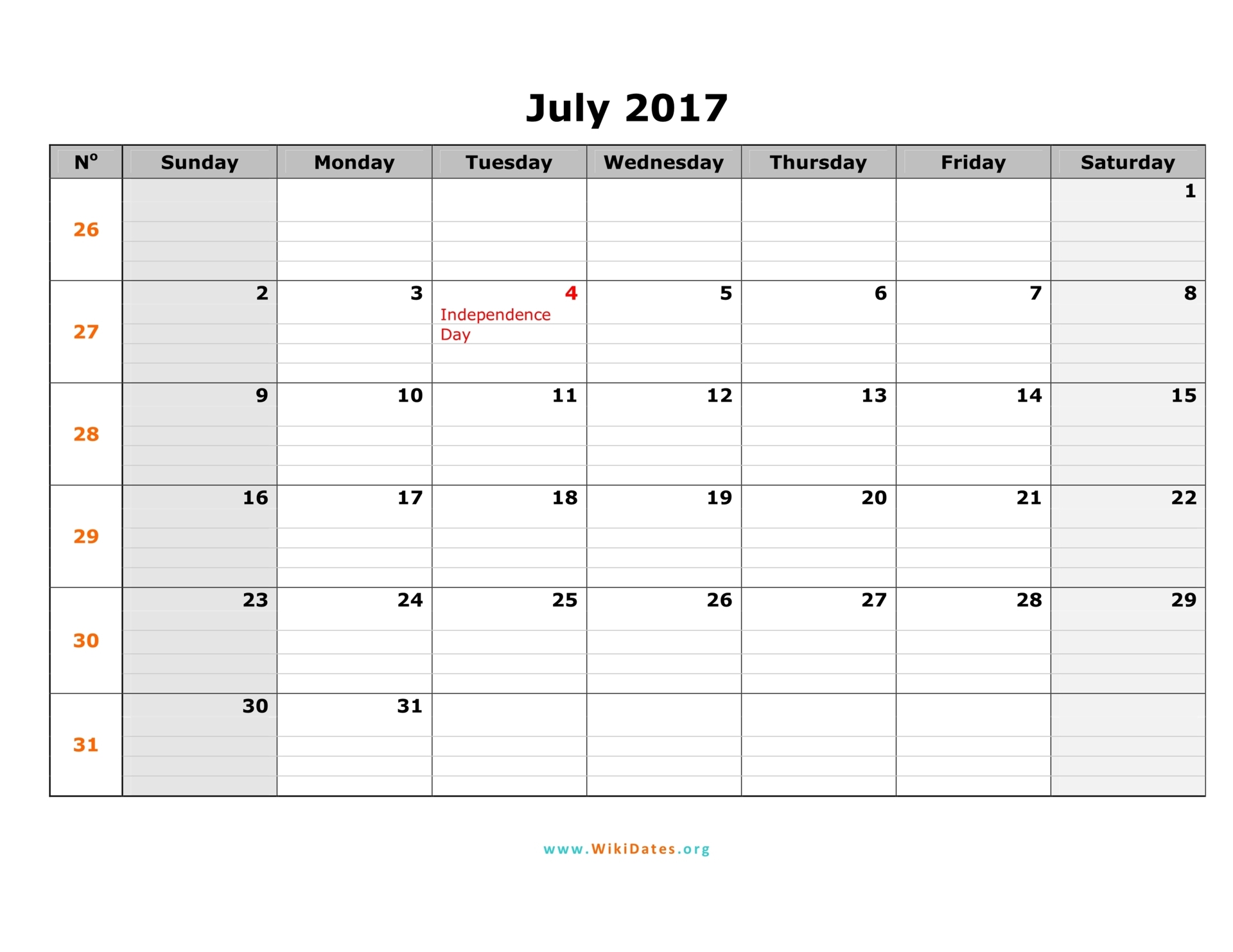 July 2017

| Nº | Sunday | Monday | Tuesday | Wednesday | Thursday | Friday | Saturday |
|---|---|---|---|---|---|---|---|
| 26 | | | | | | | 1 |
| 27 | 2 | 3 | 4 Independence Day | 5 | 6 | 7 | 8 |
| 28 | 9 | 10 | 11 | 12 | 13 | 14 | 15 |
| 29 | 16 | 17 | 18 | 19 | 20 | 21 | 22 |
| 30 | 23 | 24 | 25 | 26 | 27 | 28 | 29 |
| 31 | 30 | 31 | | | | | |

www.WikiDates.org